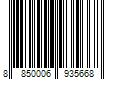 8 850006 935668